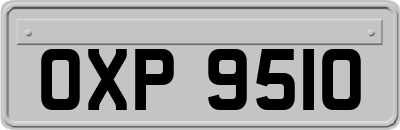 OXP 9510